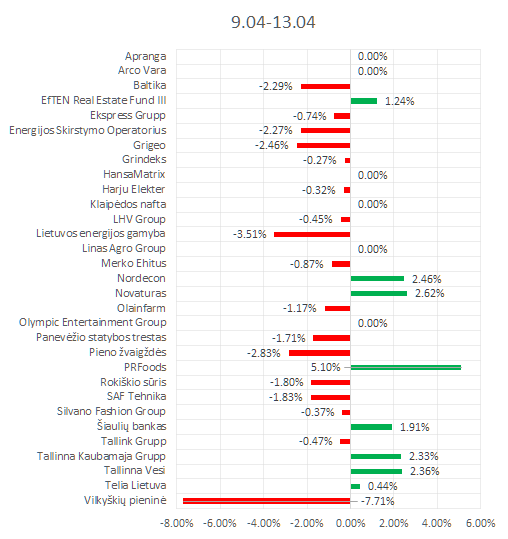 9.04-13.04

Apranga 0.00%
Arco Vara 0.00%
Baltika -2.29%
EfTEN Real Estate Fund III 1.24%
Ekspress Grupp -0.74%
Energijos Skirstymo Operatorius -2.27%
Grigeo -2.46%
Grindeks -0.27%
HansaMatrix 0.00%
Harju Elekter -0.32%
Klaipėdos nafta 0.00%
LHV Group -0.45%
Lietuvos energijos gamyba -3.51%
Linas Agro Group 0.00%
Merko Ehitus -0.87%
Nordecon 2.46%
Novaturas 2.62%
Olainfarm -1.17%
Olympic Entertainment Group 0.00%
Panevėžio statybos trestas -1.71%
Pieno žvaigždės -2.83%
PRFoods 5.10%
Rokiškio sūris -1.80%
SAF Tehnika -1.83%
Silvano Fashion Group -0.37%
Šiaulių bankas 1.91%
Tallink Grupp -0.47%
Tallinna Kaubamaja Grupp 2.33%
Tallinna Vesi 2.36%
Telia Lietuva 0.44%
Vilkyškių pieninė -7.71%

-8.00% -6.00% -4.00% -2.00% 0.00% 2.00% 4.00% 6.00%